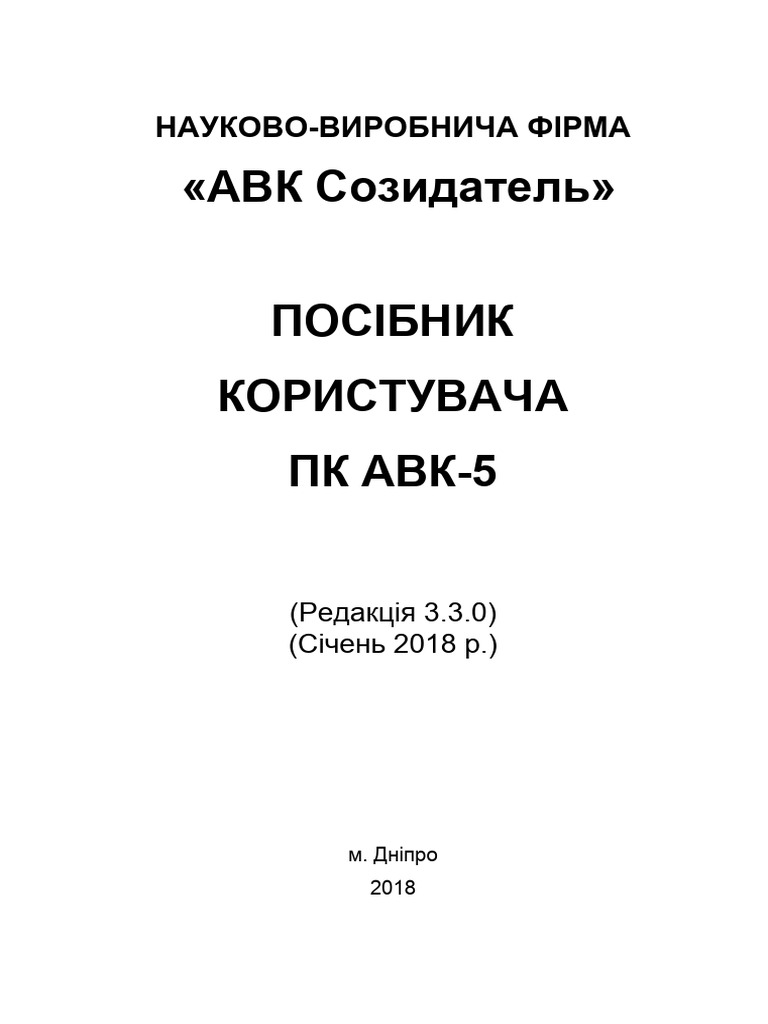 НАУКОВО-ВИРОБНИЧА ФІРМА
«АВК Созидатель»

ПОСІБНИК
КОРИСТУВАЧА
ПК АВК-5

(Редакція 3.3.0)
(Січень 2018 р.)

м. Дніпро
2018